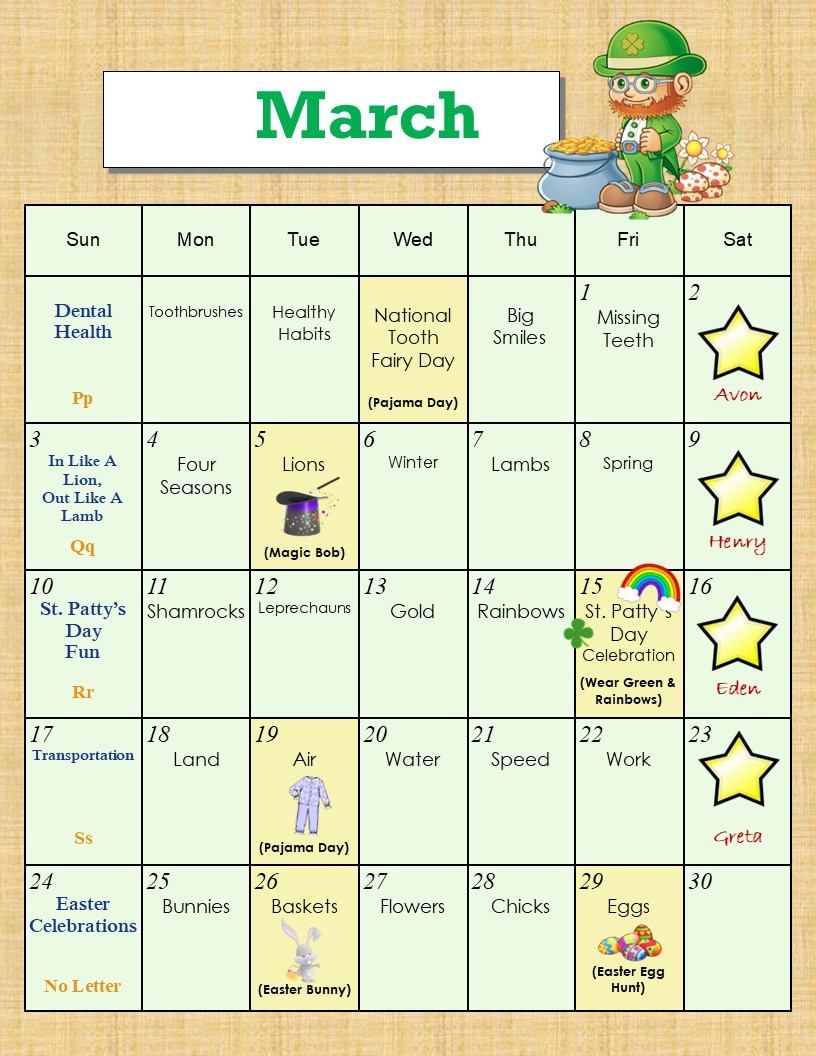 March

| Sun | Mon | Tue | Wed | Thu | Fri | Sat |
|---|---|---|---|---|---|---|
| Dental Health Pp | Toothbrushes | Healthy Habits | National Tooth Fairy Day (Pajama Day) | Big Smiles | 1 Missing Teeth | 2 Avon |
| 3 In Like A Lion, Out Like A Lamb Qq | 4 Four Seasons | 5 Lions (Magic Bob) | 6 Winter | 7 Lambs | 8 Spring | 9 Henry |
| 10 St. Patty's Day Fun Rr | 11 Shamrocks | 12 Leprechauns | 13 Gold | 14 Rainbows | 15 St. Patty's Day Celebration (Wear Green & Rainbows) | 16 Eden |
| 17 Transportation Ss | 18 Land | 19 Air (Pajama Day) | 20 Water | 21 Speed | 22 Work | 23 Greta |
| 24 Easter Celebrations No Letter | 25 Bunnies | 26 Baskets (Easter Bunny) | 27 Flowers | 28 Chicks | 29 Eggs (Easter Egg Hunt) | 30 |